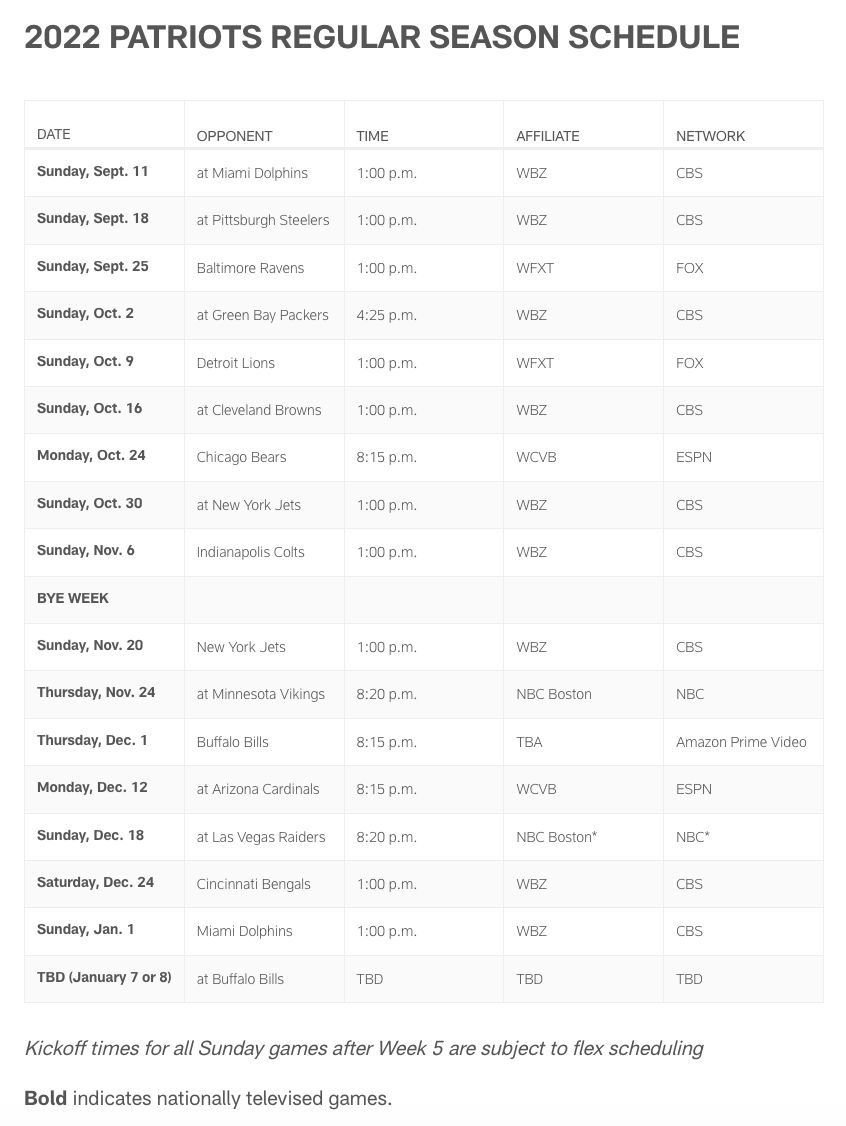 2022 PATRIOTS REGULAR SEASON SCHEDULE

| DATE | OPPONENT | TIME | AFFILIATE | NETWORK |
|---|---|---|---|---|
| Sunday, Sept. 11 | at Miami Dolphins | 1:00 p.m. | WBZ | CBS |
| Sunday, Sept. 18 | at Pittsburgh Steelers | 1:00 p.m. | WBZ | CBS |
| Sunday, Sept. 25 | Baltimore Ravens | 1:00 p.m. | WFXT | FOX |
| Sunday, Oct. 2 | at Green Bay Packers | 4:25 p.m. | WBZ | CBS |
| Sunday, Oct. 9 | Detroit Lions | 1:00 p.m. | WFXT | FOX |
| Sunday, Oct. 16 | at Cleveland Browns | 1:00 p.m. | WBZ | CBS |
| Monday, Oct. 24 | Chicago Bears | 8:15 p.m. | WCVB | ESPN |
| Sunday, Oct. 30 | at New York Jets | 1:00 p.m. | WBZ | CBS |
| Sunday, Nov. 6 | Indianapolis Colts | 1:00 p.m. | WBZ | CBS |
| BYE WEEK | | | | |
| Sunday, Nov. 20 | New York Jets | 1:00 p.m. | WBZ | CBS |
| Thursday, Nov. 24 | at Minnesota Vikings | 8:20 p.m. | NBC Boston | NBC |
| Thursday, Dec. 1 | Buffalo Bills | 8:15 p.m. | TBA | Amazon Prime Video |
| Monday, Dec. 12 | at Arizona Cardinals | 8:15 p.m. | WCVB | ESPN |
| Sunday, Dec. 18 | at Las Vegas Raiders | 8:20 p.m. | NBC Boston* | NBC* |
| Saturday, Dec. 24 | Cincinnati Bengals | 1:00 p.m. | WBZ | CBS |
| Sunday, Jan. 1 | Miami Dolphins | 1:00 p.m. | WBZ | CBS |
| TBD (January 7 or 8) | at Buffalo Bills | TBD | TBD | TBD |

Kickoff times for all Sunday games after Week 5 are subject to flex scheduling

Bold indicates nationally televised games.